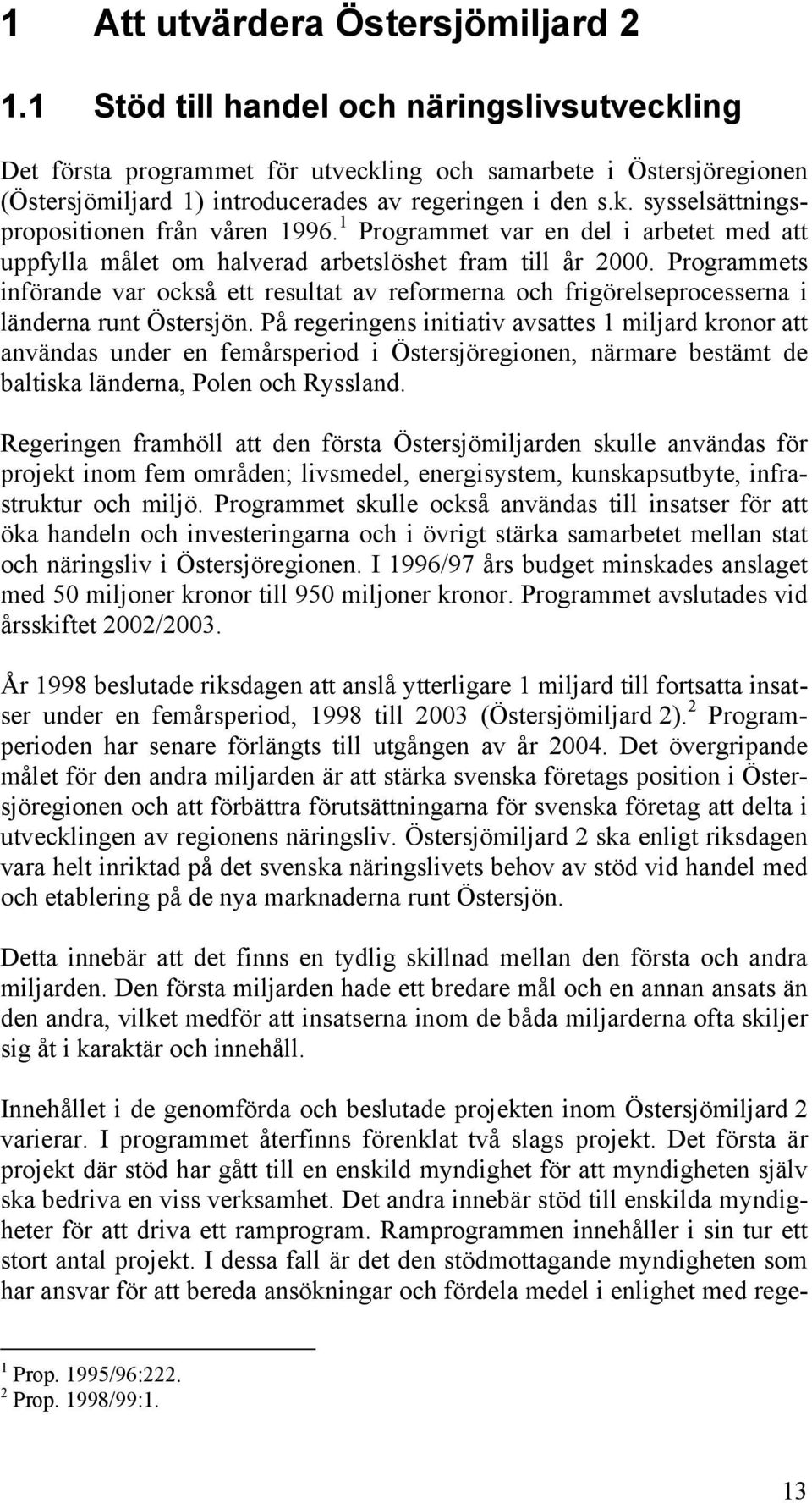 1 Att utvärdera Östersjömiljard 2

1.1 Stöd till handel och näringslivsutveckling

Det första programmet för utveckling och samarbete i Östersjöregionen (Östersjömiljard 1) introducerades av regeringen i den s.k. sysselsättningspropositionen från våren 1996.$^1$ Programmet var en del i arbetet med att uppfylla målet om halverad arbetslöshet fram till år 2000. Programmets införande var också ett resultat av reformerna och frigörelseprocesserna i länderna runt Östersjön. På regeringens initiativ avsattes 1 miljard kronor att användas under en femårsperiod i Östersjöregionen, närmare bestämt de baltiska länderna, Polen och Ryssland.

Regeringen framhöll att den första Östersjömiljarden skulle användas för projekt inom fem områden; livsmedel, energisystem, kunskapsutbyte, infrastruktur och miljö. Programmet skulle också användas till insatser för att öka handeln och investeringarna och i övrigt stärka samarbetet mellan stat och näringsliv i Östersjöregionen. I 1996/97 års budget minskades anslaget med 50 miljoner kronor till 950 miljoner kronor. Programmet avslutades vid årsskiftet 2002/2003.

År 1998 beslutade riksdagen att anslå ytterligare 1 miljard till fortsatta insatser under en femårsperiod, 1998 till 2003 (Östersjömiljard 2).$^2$ Programperioden har senare förlängts till utgången av år 2004. Det övergripande målet för den andra miljarden är att stärka svenska företags position i Östersjöregionen och att förbättra förutsättningarna för svenska företag att delta i utvecklingen av regionens näringsliv. Östersjömiljard 2 ska enligt riksdagen vara helt inriktad på det svenska näringslivets behov av stöd vid handel med och etablering på de nya marknaderna runt Östersjön.

Detta innebär att det finns en tydlig skillnad mellan den första och andra miljarden. Den första miljarden hade ett bredare mål och en annan ansats än den andra, vilket medför att insatserna inom de båda miljarderna ofta skiljer sig åt i karaktär och innehåll.

Innehållet i de genomförda och beslutade projekten inom Östersjömiljard 2 varierar. I programmet återfinns förenklat två slags projekt. Det första är projekt där stöd har gått till en enskild myndighet för att myndigheten själv ska bedriva en viss verksamhet. Det andra innebär stöd till enskilda myndigheter för att driva ett ramprogram. Ramprogrammen innehåller i sin tur ett stort antal projekt. I dessa fall är det den stödmottagande myndigheten som har ansvar för att bereda ansökningar och fördela medel i enlighet med rege-

$^1$ Prop. 1995/96:222.
$^2$ Prop. 1998/99:1.

13